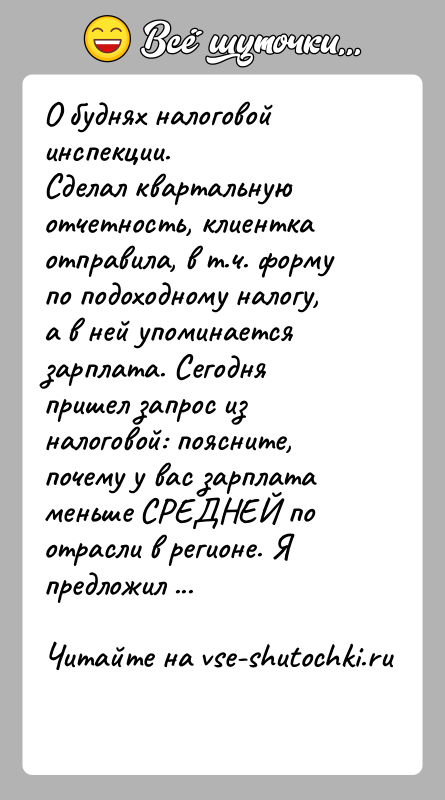 Всё шуточки...

О буднях налоговой инспекции.
Сделал квартальную отчетность, клиентка отправила, в т.ч. форму по подоходному налогу, а в ней упоминается зарплата. Сегодня пришел запрос из налоговой: поясните, почему у вас зарплата меньше СРЕДНЕЙ по отрасли в регионе. Я предложил ...

Читайте на vse-shutochki.ru